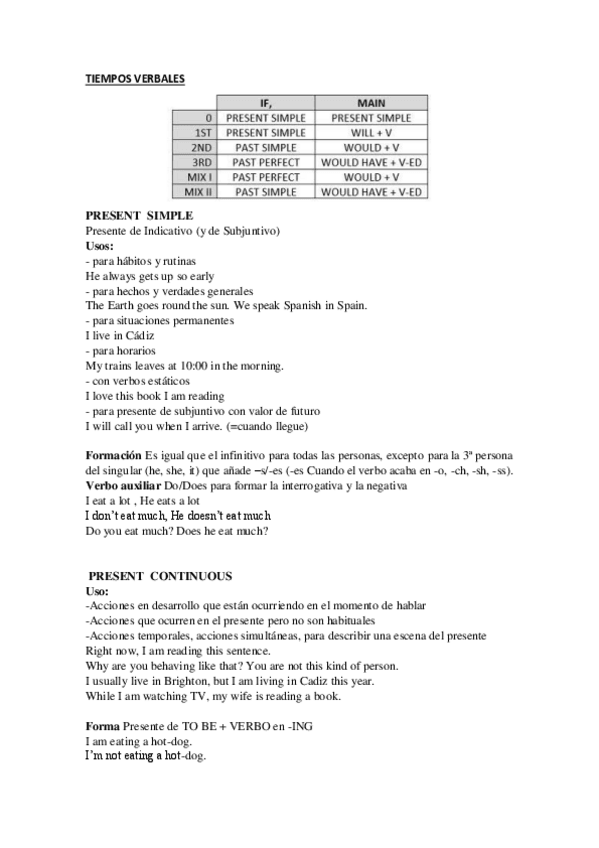 TIEMPOS VERBALES

|  | IF, | MAIN |
|---|---|---|
| 0 | PRESENT SIMPLE | PRESENT SIMPLE |
| 1ST | PRESENT SIMPLE | WILL + V |
| 2ND | PAST SIMPLE | WOULD + V |
| 3RD | PAST PERFECT | WOULD HAVE + V-ED |
| MIX I | PAST PERFECT | WOULD + V |
| MIX II | PAST SIMPLE | WOULD HAVE + V-ED |

PRESENT SIMPLE
Presente de Indicativo (y de Subjuntivo)
Usos:
- para hábitos y rutinas
He always gets up so early
- para hechos y verdades generales
The Earth goes round the sun. We speak Spanish in Spain.
- para situaciones permanentes
I live in Cádiz
- para horarios
My trains leaves at 10:00 in the morning.
- con verbos estáticos
I love this book I am reading
- para presente de subjuntivo con valor de futuro
I will call you when I arrive. (=cuando llegue)

Formación Es igual que el infinitivo para todas las personas, excepto para la 3ª persona del singular (he, she, it) que añade –s/-es (-es Cuando el verbo acaba en -o, -ch, -sh, -ss).
Verbo auxiliar Do/Does para formar la interrogativa y la negativa
I eat a lot , He eats a lot
I don't eat much, He doesn't eat much
Do you eat much? Does he eat much?

PRESENT CONTINUOUS
Uso:
-Acciones en desarrollo que están ocurriendo en el momento de hablar
-Acciones que ocurren en el presente pero no son habituales
-Acciones temporales, acciones simultáneas, para describir una escena del presente
Right now, I am reading this sentence.
Why are you behaving like that? You are not this kind of person.
I usually live in Brighton, but I am living in Cadiz this year.
While I am watching TV, my wife is reading a book.

Forma Presente de TO BE + VERBO en -ING
I am eating a hot-dog.
I'm not eating a hot-dog.